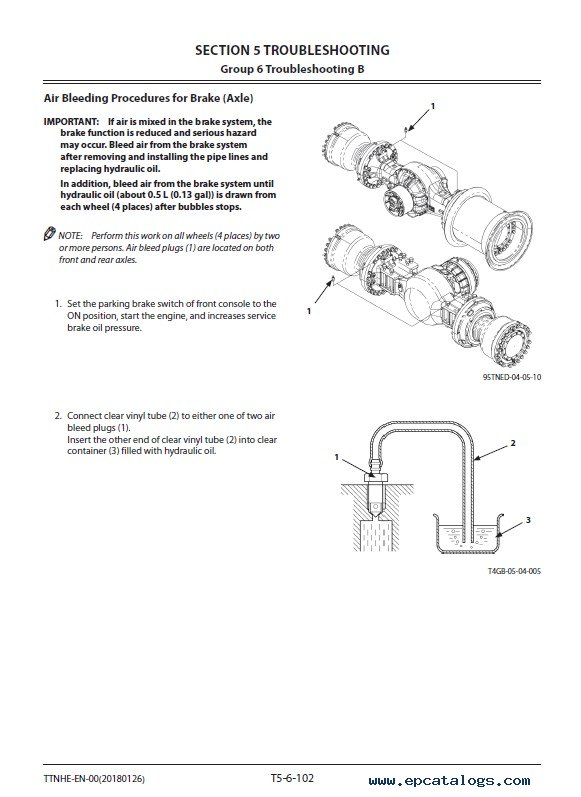 SECTION 5 TROUBLESHOOTING
Group 6 Troubleshooting B

Air Bleeding Procedures for Brake (Axle)

IMPORTANT: If air is mixed in the brake system, the brake function is reduced and serious hazard may occur. Bleed air from the brake system after removing and installing the pipe lines and replacing hydraulic oil.
In addition, bleed air from the brake system until hydraulic oil (about 0.5 L (0.13 gal)) is drawn from each wheel (4 places) after bubbles stops.

NOTE: Perform this work on all wheels (4 places) by two or more persons. Air bleed plugs (1) are located on both front and rear axles.

1. Set the parking brake switch of front console to the ON position, start the engine, and increases service brake oil pressure.

1

1

95TNED-04-05-10

2. Connect clear vinyl tube (2) to either one of two air bleed plugs (1).
Insert the other end of clear vinyl tube (2) into clear container (3) filled with hydraulic oil.

1

2

3

T4GB-05-04-005

TTNHE-EN-00(20180126)

T5-6-102

www.epcatalogs.com